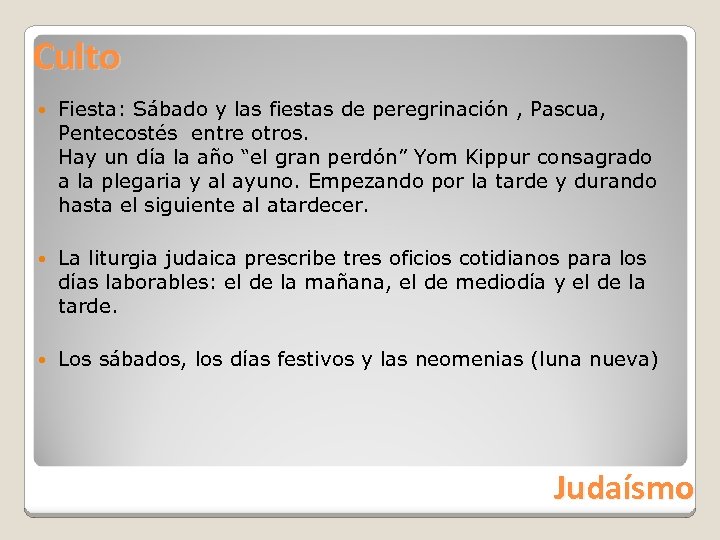 Culto

• Fiesta: Sábado y las fiestas de peregrinación , Pascua, Pentecostés entre otros.
Hay un día la año "el gran perdón" Yom Kippur consagrado a la plegaria y al ayuno. Empezando por la tarde y durando hasta el siguiente al atardecer.

• La liturgia judaica prescribe tres oficios cotidianos para los días laborables: el de la mañana, el de mediodía y el de la tarde.

• Los sábados, los días festivos y las neomenias (luna nueva)

Judaísmo